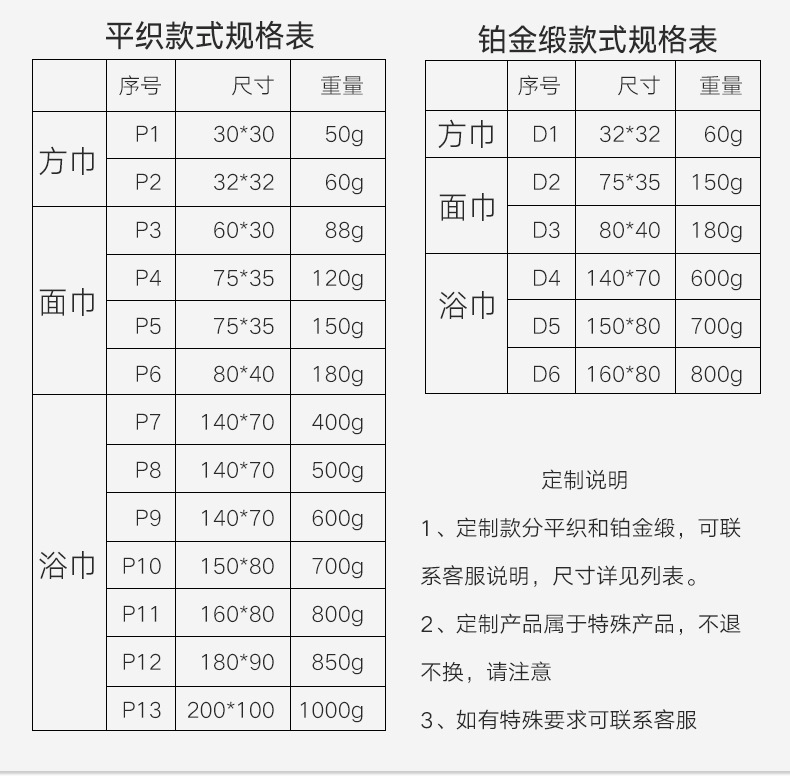 平织款式规格表

|  | 序号 | 尺寸 | 重量 |
|---|---|---|---|
| 方巾 | P1 | 30*30 | 50g |
|  | P2 | 32*32 | 60g |
| 面巾 | P3 | 60*30 | 88g |
|  | P4 | 75*35 | 120g |
|  | P5 | 75*35 | 150g |
|  | P6 | 80*40 | 180g |
| 浴巾 | P7 | 140*70 | 400g |
|  | P8 | 140*70 | 500g |
|  | P9 | 140*70 | 600g |
|  | P10 | 150*80 | 700g |
|  | P11 | 160*80 | 800g |
|  | P12 | 180*90 | 850g |
|  | P13 | 200*100 | 1000g |

铂金缎款式规格表

|  | 序号 | 尺寸 | 重量 |
|---|---|---|---|
| 方巾 | D1 | 32*32 | 60g |
| 面巾 | D2 | 75*35 | 150g |
|  | D3 | 80*40 | 180g |
| 浴巾 | D4 | 140*70 | 600g |
|  | D5 | 150*80 | 700g |
|  | D6 | 160*80 | 800g |

定制说明

1、定制款分平织和铂金缎，可联系客服说明，尺寸详见列表。

2、定制产品属于特殊产品，不退不换，请注意

3、如有特殊要求可联系客服